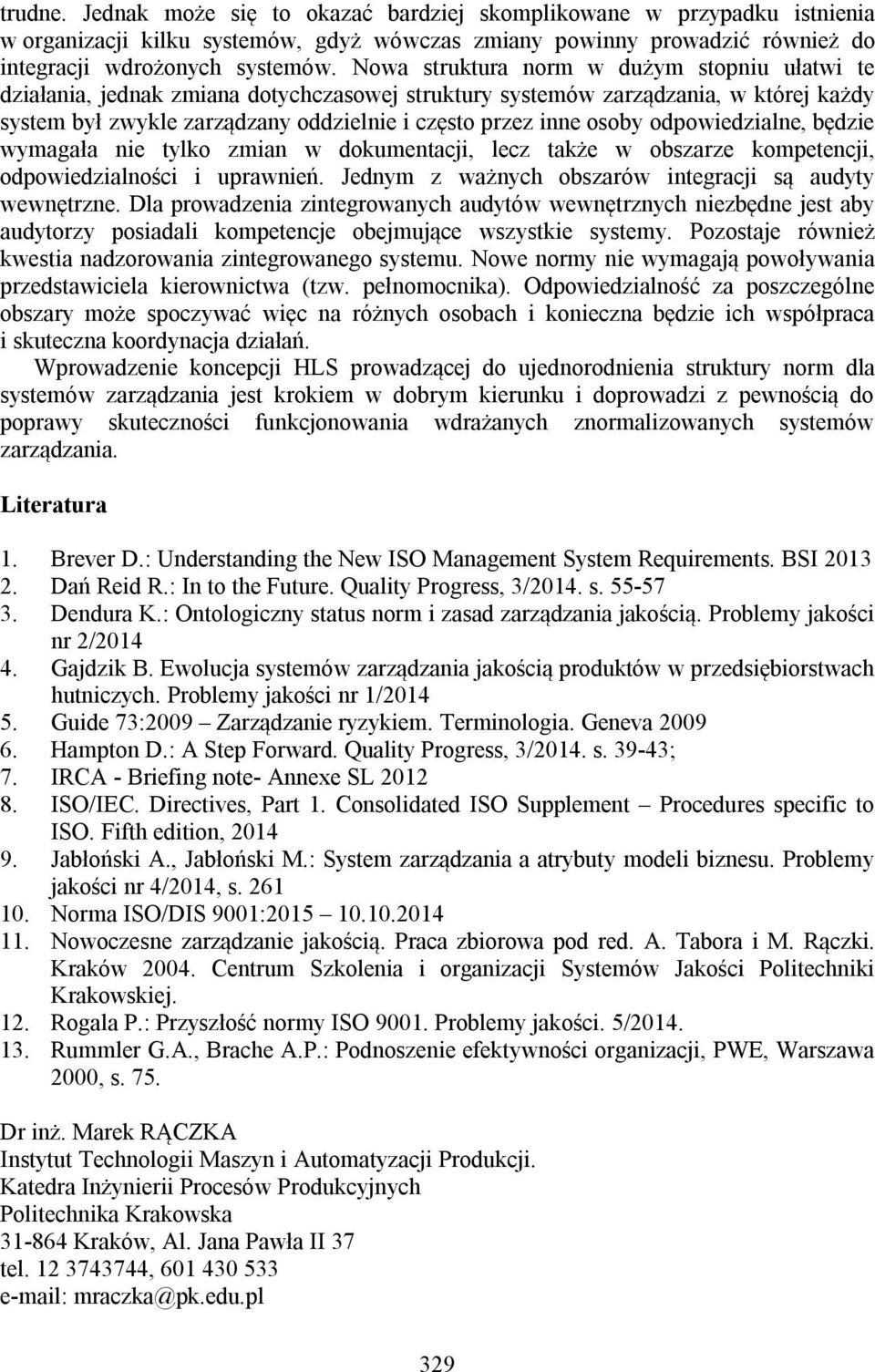 trudne. Jednak może się to okazać bardziej skomplikowane w przypadku istnienia w organizacji kilku systemów, gdyż wówczas zmiany powinny prowadzić również do integracji wdrożonych systemów. Nowa struktura norm w dużym stopniu ułatwi te działania, jednak zmiana dotychczasowej struktury systemów zarządzania, w której każdy system był zwykle zarządzany oddzielnie i często przez inne osoby odpowiedzialne, będzie wymagała nie tylko zmian w dokumentacji, lecz także w obszarze kompetencji, odpowiedzialności i uprawnień. Jednym z ważnych obszarów integracji są audyty wewnętrzne. Dla prowadzenia zintegrowanych audytów wewnętrznych niezbędne jest aby audytorzy posiadali kompetencje obejmujące wszystkie systemy. Pozostaje również kwestia nadzorowania zintegrowanego systemu. Nowe normy nie wymagają powoływania przedstawiciela kierownictwa (tzw. pełnomocnika). Odpowiedzialność za poszczególne obszary może spoczywać więc na różnych osobach i konieczna będzie ich współpraca i skuteczna koordynacja działań.

Wprowadzenie koncepcji HLS prowadzącej do ujednorodnienia struktury norm dla systemów zarządzania jest krokiem w dobrym kierunku i doprowadzi z pewnością do poprawy skuteczności funkcjonowania wdrażanych znormalizowanych systemów zarządzania.

Literatura

1. Brever D.: Understanding the New ISO Management System Requirements. BSI 2013
2. Dań Reid R.: In to the Future. Quality Progress, 3/2014. s. 55-57
3. Dendura K.: Ontologiczny status norm i zasad zarządzania jakością. Problemy jakości nr 2/2014
4. Gajdzik B. Ewolucja systemów zarządzania jakością produktów w przedsiębiorstwach hutniczych. Problemy jakości nr 1/2014
5. Guide 73:2009 Zarządzanie ryzykiem. Terminologia. Geneva 2009
6. Hampton D.: A Step Forward. Quality Progress, 3/2014. s. 39-43;
7. IRCA - Briefing note- Annexe SL 2012
8. ISO/IEC. Directives, Part 1. Consolidated ISO Supplement – Procedures specific to ISO. Fifth edition, 2014
9. Jabłoński A., Jabłoński M.: System zarządzania a atrybuty modeli biznesu. Problemy jakości nr 4/2014, s. 261
10. Norma ISO/DIS 9001:2015 – 10.10.2014
11. Nowoczesne zarządzanie jakością. Praca zbiorowa pod red. A. Tabora i M. Rączki. Kraków 2004. Centrum Szkolenia i organizacji Systemów Jakości Politechniki Krakowskiej.
12. Rogala P.: Przyszłość normy ISO 9001. Problemy jakości. 5/2014.
13. Rummler G.A., Brache A.P.: Podnoszenie efektywności organizacji, PWE, Warszawa 2000, s. 75.

Dr inż. Marek RĄCZKA
Instytut Technologii Maszyn i Automatyzacji Produkcji.
Katedra Inżynierii Procesów Produkcyjnych
Politechnika Krakowska
31-864 Kraków, Al. Jana Pawła II 37
tel. 12 3743744, 601 430 533
e-mail: mraczka@pk.edu.pl

329